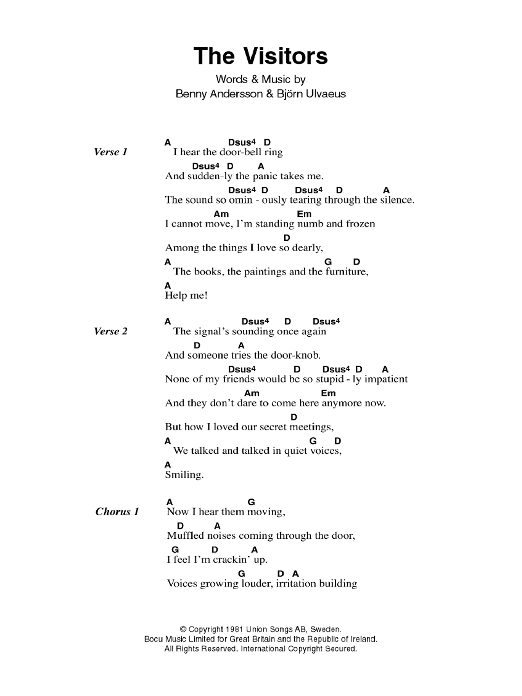 The Visitors
Words & Music by
Benny Andersson & Björn Ulvaeus

Verse 1
A Dsus4 D
I hear the door-bell ring
Dsus4 D A
And sudden-ly the panic takes me.
Dsus4 D Dsus4 D A
The sound so omin - ously tearing through the silence.
Am Em
I cannot move, I'm standing numb and frozen
D
Among the things I love so dearly,
A G D
The books, the paintings and the furniture,
A
Help me!

Verse 2
A Dsus4 D Dsus4
The signal's sounding once again
D A
And someone tries the door-knob.
Dsus4 D Dsus4 D A
None of my friends would be so stupid - ly impatient
Am Em
And they don't dare to come here anymore now.
D
But how I loved our secret meetings,
A G D
We talked and talked in quiet voices,
A
Smiling.

Chorus 1
A G
Now I hear them moving,
D A
Muffled noises coming through the door,
G D A
I feel I'm crackin' up.
G D A
Voices growing louder, irritation building

© Copyright 1981 Union Songs AB, Sweden.
Bocu Music Limited for Great Britain and the Republic of Ireland.
All Rights Reserved. International Copyright Secured.